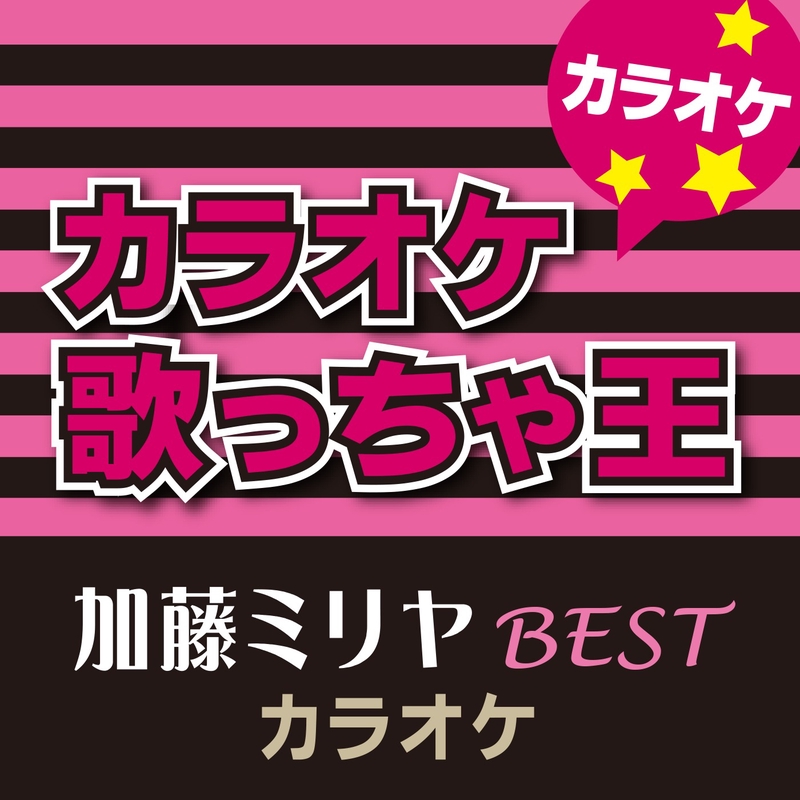 カラオケ

カラオケ
歌っちゃ王

加藤ミリヤ BEST
カラオケ